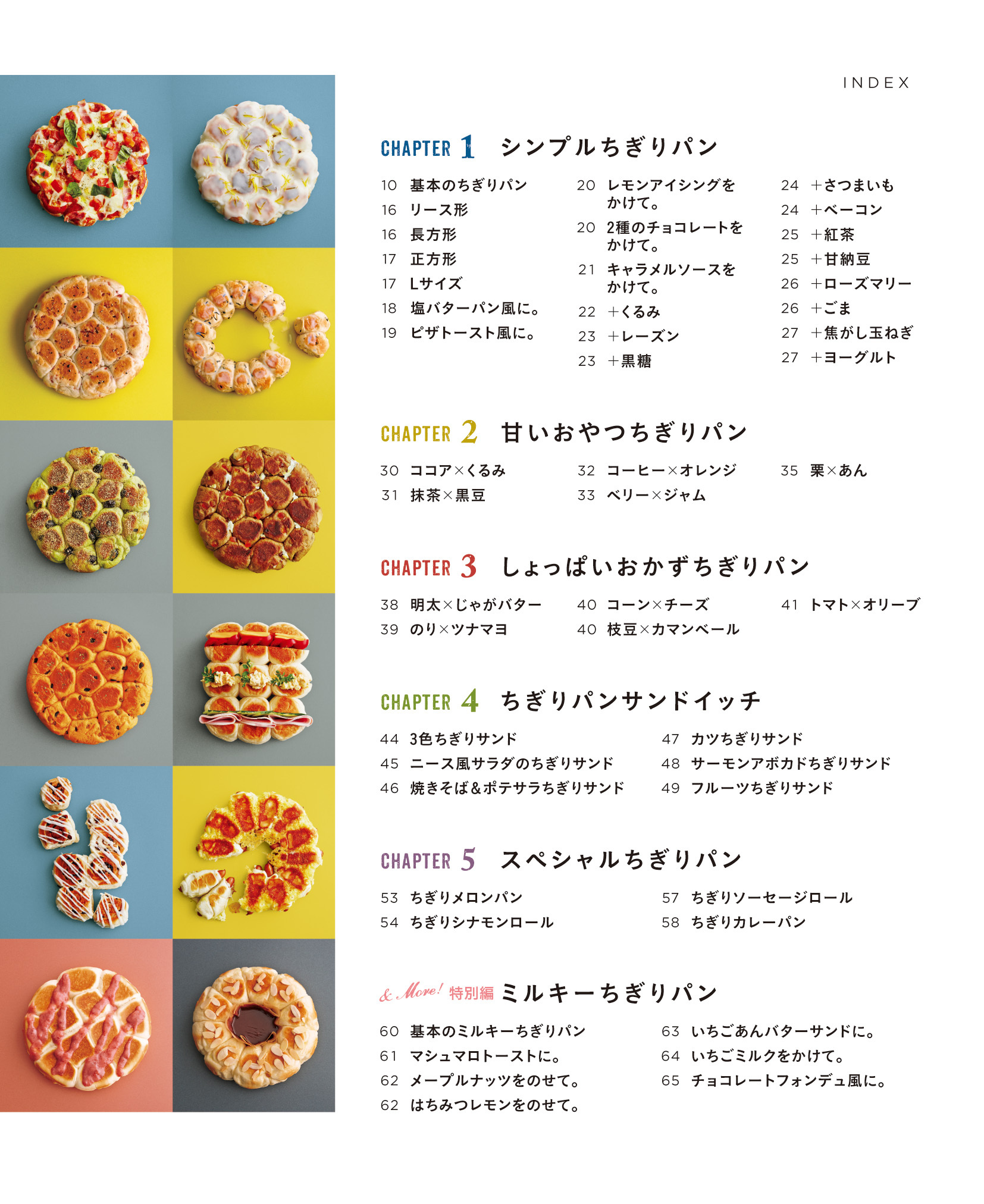 INDEX

CHAPTER 1 シンプルちぎりパン

10 基本のちぎりパン
16 リース形
16 長方形
17 正方形
17 Lサイズ
18 塩バターパン風に。
19 ピザトースト風に。

20 レモンアイシングをかけて。
20 2種のチョコレートをかけて。
21 キャラメルソースをかけて。
22 ＋くるみ
23 ＋レーズン
23 ＋黒糖

24 ＋さつまいも
24 ＋ベーコン
25 ＋紅茶
25 ＋甘納豆
26 ＋ローズマリー
26 ＋ごま
27 ＋焦がし玉ねぎ
27 ＋ヨーグルト

CHAPTER 2 甘いおやつちぎりパン

30 ココア×くるみ
31 抹茶×黒豆

32 コーヒー×オレンジ
33 ベリー×ジャム

35 栗×あん

CHAPTER 3 しょっぱいおかずちぎりパン

38 明太×じゃがバター
39 のり×ツナマヨ

40 コーン×チーズ
40 枝豆×カマンベール

41 トマト×オリーブ

CHAPTER 4 ちぎりパンサンドイッチ

44 3色ちぎりサンド
45 ニース風サラダのちぎりサンド
46 焼きそば&ポテサラちぎりサンド

47 カツちぎりサンド
48 サーモンアボカドちぎりサンド
49 フルーツちぎりサンド

CHAPTER 5 スペシャルちぎりパン

53 ちぎりメロンパン
54 ちぎりシナモンロール

57 ちぎりソーセージロール
58 ちぎりカレーパン

& More! 特別編 ミルキーちぎりパン

60 基本のミルキーちぎりパン
61 マシュマロトーストに。
62 メープルナッツをのせて。
62 はちみつレモンをのせて。

63 いちごあんバターサンドに。
64 いちごミルクをかけて。
65 チョコレートフォンデュ風に。